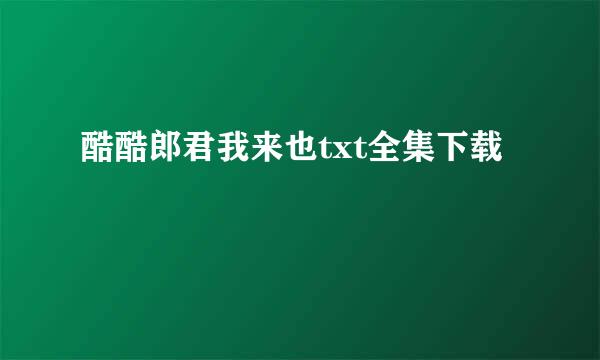 酷酷郎君我来也txt全集下载